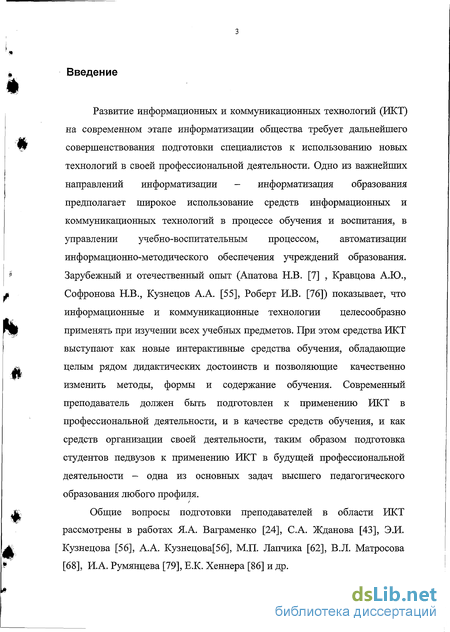 3

Введение

Развитие информационных и коммуникационных технологий (ИКТ) на современном этапе информатизации общества требует дальнейшего совершенствования подготовки специалистов к использованию новых технологий в своей профессиональной деятельности. Одно из важнейших направлений информатизации – информатизация образования предполагает широкое использование средств информационных и коммуникационных технологий в процессе обучения и воспитания, в управлении учебно-воспитательным процессом, автоматизации информационно-методического обеспечения учреждений образования. Зарубежный и отечественный опыт (Апатова Н.В. [7] , Кравцова А.Ю., Софронова Н.В., Кузнецов А.А. [55], Роберт И.В. [76]) показывает, что информационные и коммуникационные технологии целесообразно применять при изучении всех учебных предметов. При этом средства ИКТ выступают как новые интерактивные средства обучения, обладающие целым рядом дидактических достоинств и позволяющие качественно изменить методы, формы и содержание обучения. Современный преподаватель должен быть подготовлен к применению ИКТ в профессиональной деятельности, и в качестве средств обучения, и как средств организации своей деятельности, таким образом подготовка студентов педвузов к применению ИКТ в будущей профессиональной деятельности – одна из основных задач высшего педагогического образования любого профиля.

Общие вопросы подготовки преподавателей в области ИКТ рассмотрены в работах Я.А. Ваграменко [24], С.А. Жданова [43], Э.И. Кузнецова [56], А.А. Кузнецова[56], М.П. Лапчика [62], В.Л. Матросова [68], И.А. Румянцева [79], Е.К. Хеннера [86] и др.

dsLib.net
библиотека диссертаций